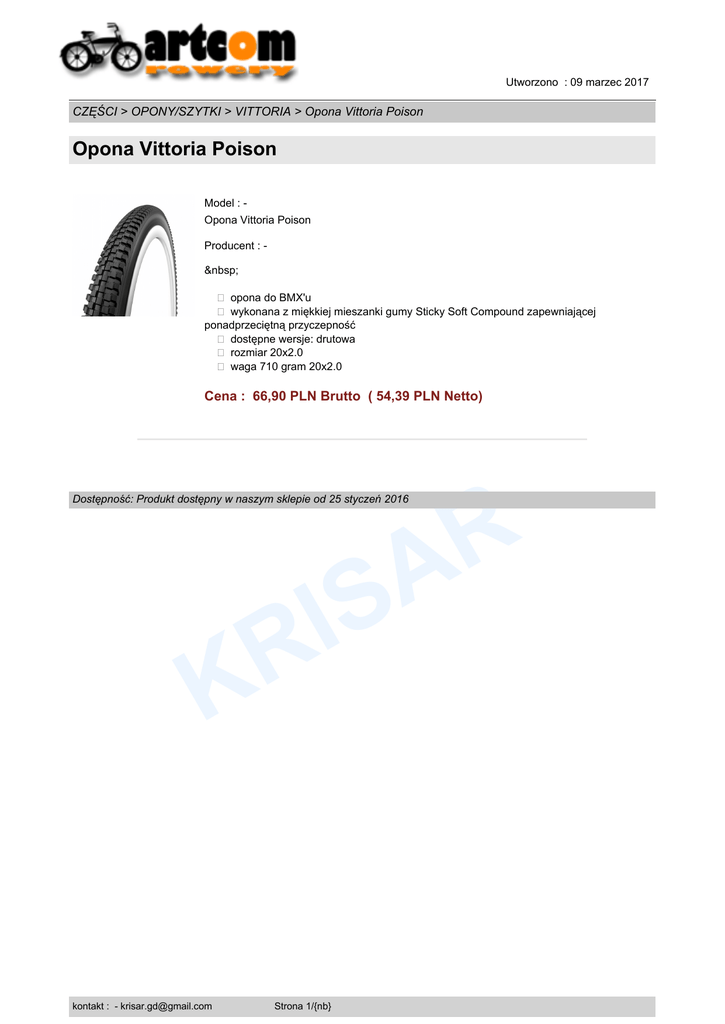 artcom
rowery

Utworzono : 09 marzec 2017

CZĘŚCI > OPONY/SZYTKI > VITTORIA > Opona Vittoria Poison

Opona Vittoria Poison

Model : -
Opona Vittoria Poison

Producent : -

&nbsp;

 opona do BMX'u
 wykonana z miękkiej mieszanki gumy Sticky Soft Compound zapewniającej ponadprzeciętną przyczepność
 dostępne wersje: drutowa
 rozmiar 20x2.0
 waga 710 gram 20x2.0

Cena : 66,90 PLN Brutto ( 54,39 PLN Netto)

Dostępność: Produkt dostępny w naszym sklepie od 25 styczeń 2016

KRISAR

kontakt : - krisar.gd@gmail.com Strona 1/{nb}